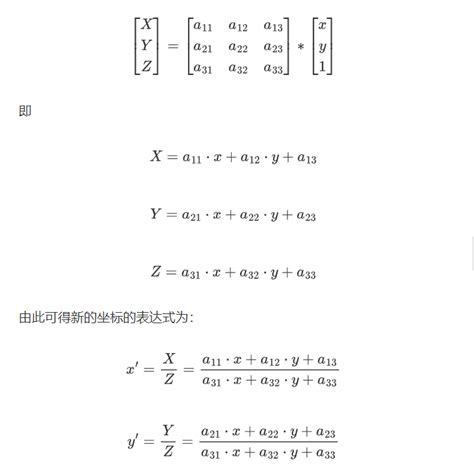 $$\begin{bmatrix} X \\ Y \\ Z \end{bmatrix} = \begin{bmatrix} a_{11} & a_{12} & a_{13} \\ a_{21} & a_{22} & a_{23} \\ a_{31} & a_{32} & a_{33} \end{bmatrix} * \begin{bmatrix} x \\ y \\ 1 \end{bmatrix}$$

即

$$X = a_{11} \cdot x + a_{12} \cdot y + a_{13}$$

$$Y = a_{21} \cdot x + a_{22} \cdot y + a_{23}$$

$$Z = a_{31} \cdot x + a_{32} \cdot y + a_{33}$$

由此可得新的坐标的表达式为:

$$x' = \frac{X}{Z} = \frac{a_{11} \cdot x + a_{12} \cdot y + a_{13}}{a_{31} \cdot x + a_{32} \cdot y + a_{33}}$$

$$y' = \frac{Y}{Z} = \frac{a_{21} \cdot x + a_{22} \cdot y + a_{23}}{a_{31} \cdot x + a_{32} \cdot y + a_{33}}$$